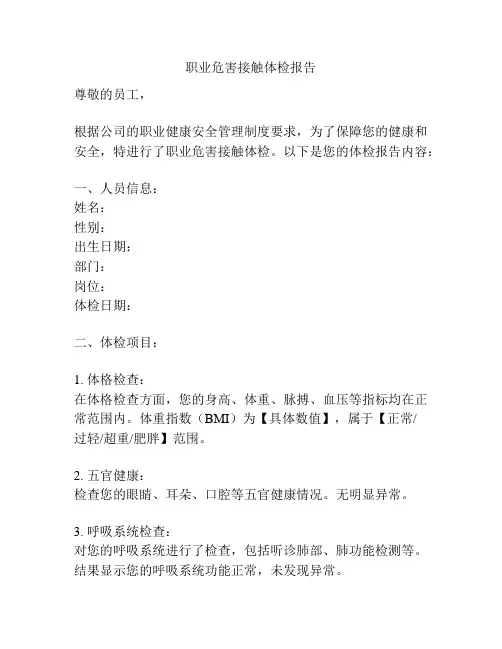 职业危害接触体检报告

尊敬的员工，

根据公司的职业健康安全管理制度要求，为了保障您的健康和安全，特进行了职业危害接触体检。以下是您的体检报告内容：

一、人员信息：
姓名：
性别：
出生日期：
部门：
岗位：
体检日期：

二、体检项目：

1. 体格检查：
在体格检查方面，您的身高、体重、脉搏、血压等指标均在正常范围内。体重指数（BMI）为【具体数值】，属于【正常/过轻/超重/肥胖】范围。

2. 五官健康：
检查您的眼睛、耳朵、口腔等五官健康情况。无明显异常。

3. 呼吸系统检查：
对您的呼吸系统进行了检查，包括听诊肺部、肺功能检测等。结果显示您的呼吸系统功能正常，未发现异常。